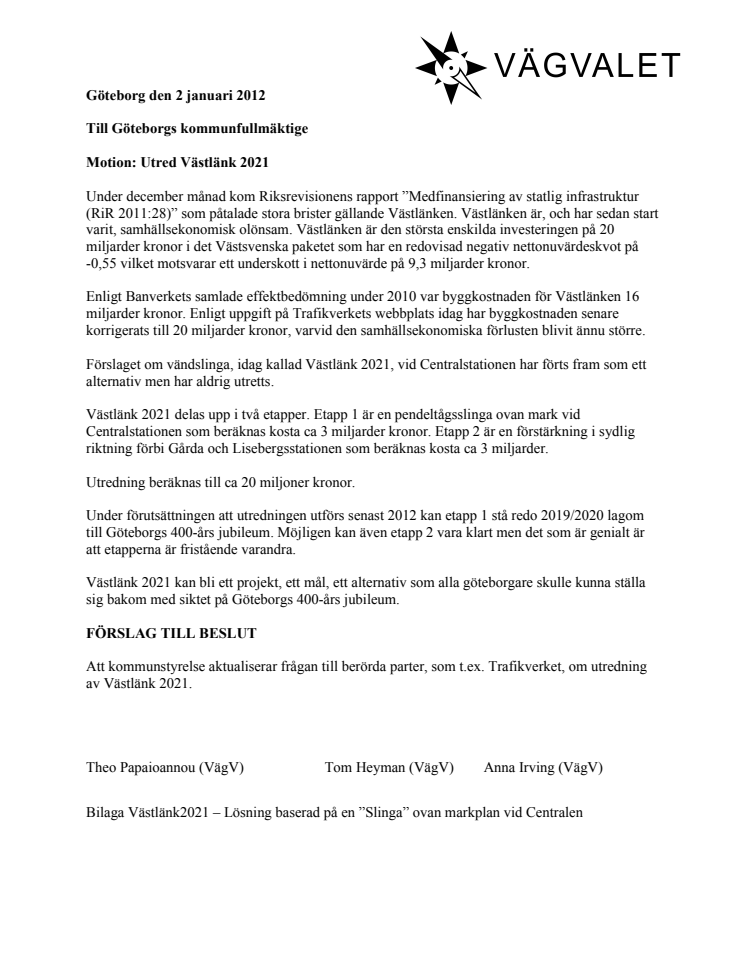 VÄGVALET

Göteborg den 2 januari 2012

Till Göteborgs kommunfullmäktige

Motion: Utred Västlänk 2021

Under december månad kom Riksrevisionens rapport ”Medfinansiering av statlig infrastruktur (RiR 2011:28)” som påtalade stora brister gällande Västlänken. Västlänken är, och har sedan start varit, samhällsekonomisk olönsam. Västlänken är den största enskilda investeringen på 20 miljarder kronor i det Västsvenska paketet som har en redovisad negativ nettonuvärdeskvot på -0,55 vilket motsvarar ett underskott i nettonuvärde på 9,3 miljarder kronor.

Enligt Banverkets samlade effektbedömning under 2010 var byggkostnaden för Västlänken 16 miljarder kronor. Enligt uppgift på Trafikverkets webbplats idag har byggkostnaden senare korrigerats till 20 miljarder kronor, varvid den samhällsekonomiska förlusten blivit ännu större.

Förslaget om vändslinga, idag kallad Västlänk 2021, vid Centralstationen har förts fram som ett alternativ men har aldrig utretts.

Västlänk 2021 delas upp i två etapper. Etapp 1 är en pendeltågsslinga ovan mark vid Centralstationen som beräknas kosta ca 3 miljarder kronor. Etapp 2 är en förstärkning i sydlig riktning förbi Gårda och Lisebergsstationen som beräknas kosta ca 3 miljarder.

Utredning beräknas till ca 20 miljoner kronor.

Under förutsättningen att utredningen utförs senast 2012 kan etapp 1 stå redo 2019/2020 lagom till Göteborgs 400-års jubileum. Möjligen kan även etapp 2 vara klart men det som är genialt är att etapperna är fristående varandra.

Västlänk 2021 kan bli ett projekt, ett mål, ett alternativ som alla göteborgare skulle kunna ställa sig bakom med siktet på Göteborgs 400-års jubileum.

FÖRSLAG TILL BESLUT

Att kommunstyrelse aktualiserar frågan till berörda parter, som t.ex. Trafikverket, om utredning av Västlänk 2021.

Theo Papaioannou (VägV) Tom Heyman (VägV) Anna Irving (VägV)

Bilaga Västlänk2021 – Lösning baserad på en ”Slinga” ovan markplan vid Centralen